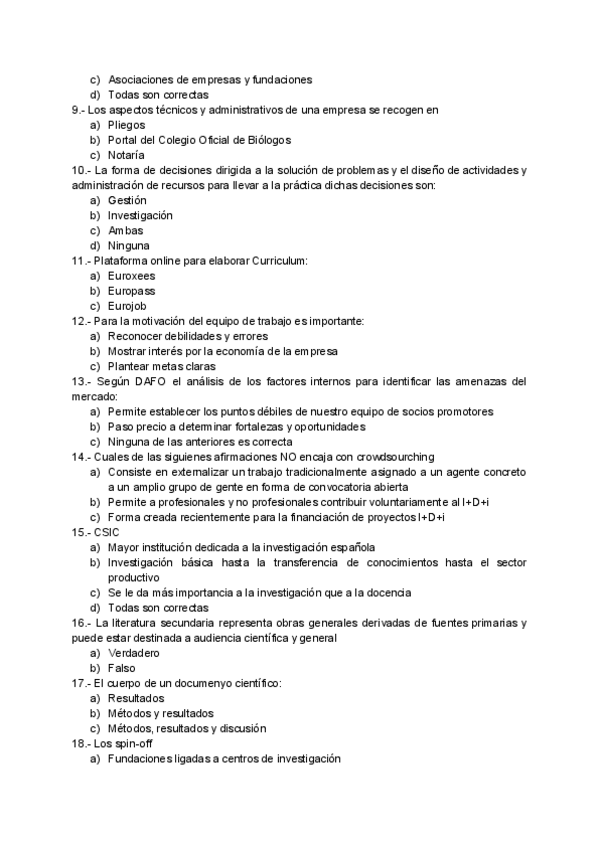 c) Asociaciones de empresas y fundaciones
d) Todas son correctas
9.- Los aspectos técnicos y administrativos de una empresa se recogen en
a) Pliegos
b) Portal del Colegio Oficial de Biólogos
c) Notaría
10.- La forma de decisiones dirigida a la solución de problemas y el diseño de actividades y administración de recursos para llevar a la práctica dichas decisiones son:
a) Gestión
b) Investigación
c) Ambas
d) Ninguna
11.- Plataforma online para elaborar Curriculum:
a) Euroxees
b) Europass
c) Eurojob
12.- Para la motivación del equipo de trabajo es importante:
a) Reconocer debilidades y errores
b) Mostrar interés por la economía de la empresa
c) Plantear metas claras
13.- Según DAFO el análisis de los factores internos para identificar las amenazas del mercado:
a) Permite establecer los puntos débiles de nuestro equipo de socios promotores
b) Paso precio a determinar fortalezas y oportunidades
c) Ninguna de las anteriores es correcta
14.- Cuales de las siguienes afirmaciones NO encaja con crowdsourching
a) Consiste en externalizar un trabajo tradicionalmente asignado a un agente concreto a un amplio grupo de gente en forma de convocatoria abierta
b) Permite a profesionales y no profesionales contribuir voluntariamente al I+D+i
c) Forma creada recientemente para la financiación de proyectos I+D+i
15.- CSIC
a) Mayor institución dedicada a la investigación española
b) Investigación básica hasta la transferencia de conocimientos hasta el sector productivo
c) Se le da más importancia a la investigación que a la docencia
d) Todas son correctas
16.- La literatura secundaria representa obras generales derivadas de fuentes primarias y puede estar destinada a audiencia científica y general
a) Verdadero
b) Falso
17.- El cuerpo de un documenyo científico:
a) Resultados
b) Métodos y resultados
c) Métodos, resultados y discusión
18.- Los spin-off
a) Fundaciones ligadas a centros de investigación